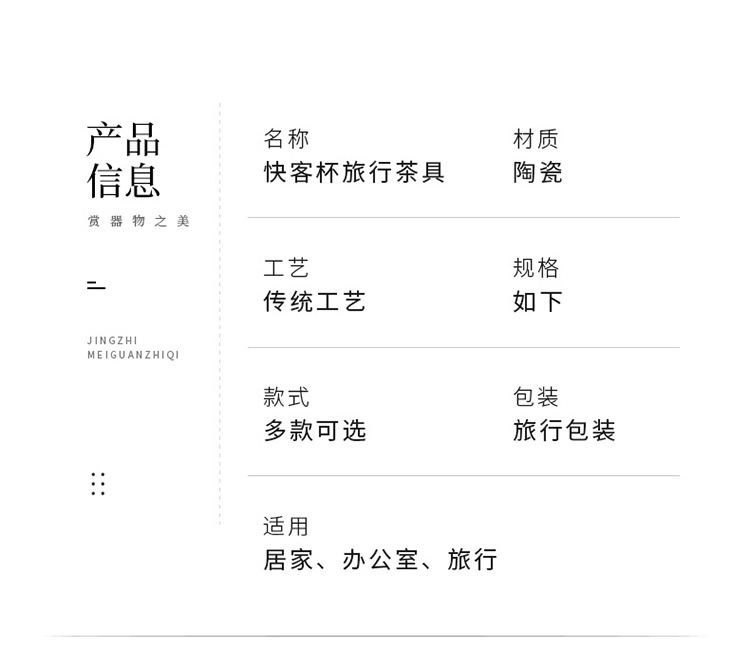 产品
信息

赏器物之美

JINGZHI
MEIGUANZHIQI

名称
快客杯旅行茶具

材质
陶瓷

工艺
传统工艺

规格
如下

款式
多款可选

包装
旅行包装

适用
居家、办公室、旅行